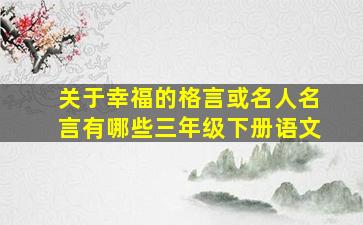 关于幸福的格言或名人名言有哪些三年级下册语文